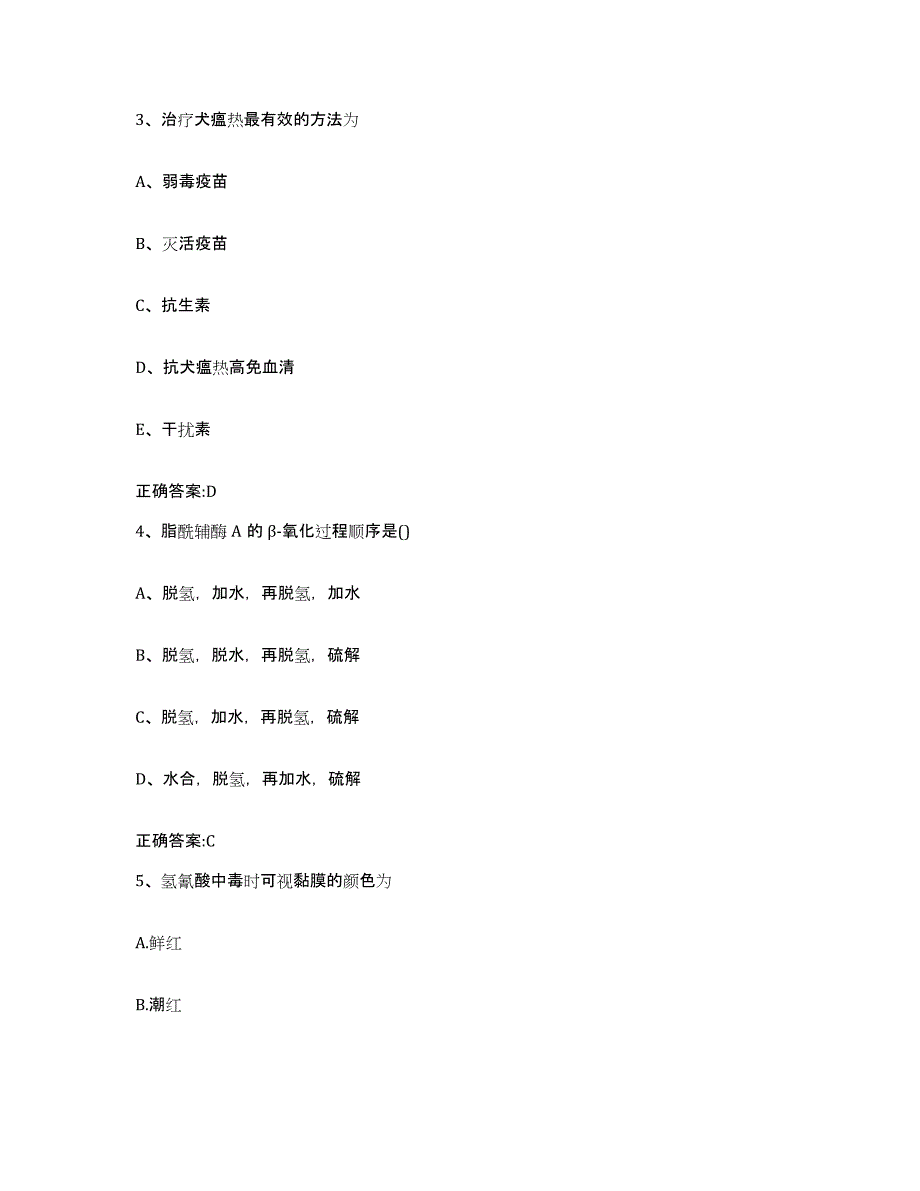 3、治疗犬瘟热最有效的方法为

A、弱毒疫苗

B、灭活疫苗

C、抗生素

D、抗犬瘟热高免血清

E、干扰素

正确答案:D

4、脂酰辅酶 A 的 β-氧化过程顺序是()

A、脱氢，加水，再脱氢，加水

B、脱氢，脱水，再脱氢，硫解

C、脱氢，加水，再脱氢，硫解

D、水合，脱氢，再加水，硫解

正确答案:C

5、氢氰酸中毒时可视黏膜的颜色为

A.鲜红

B.潮红